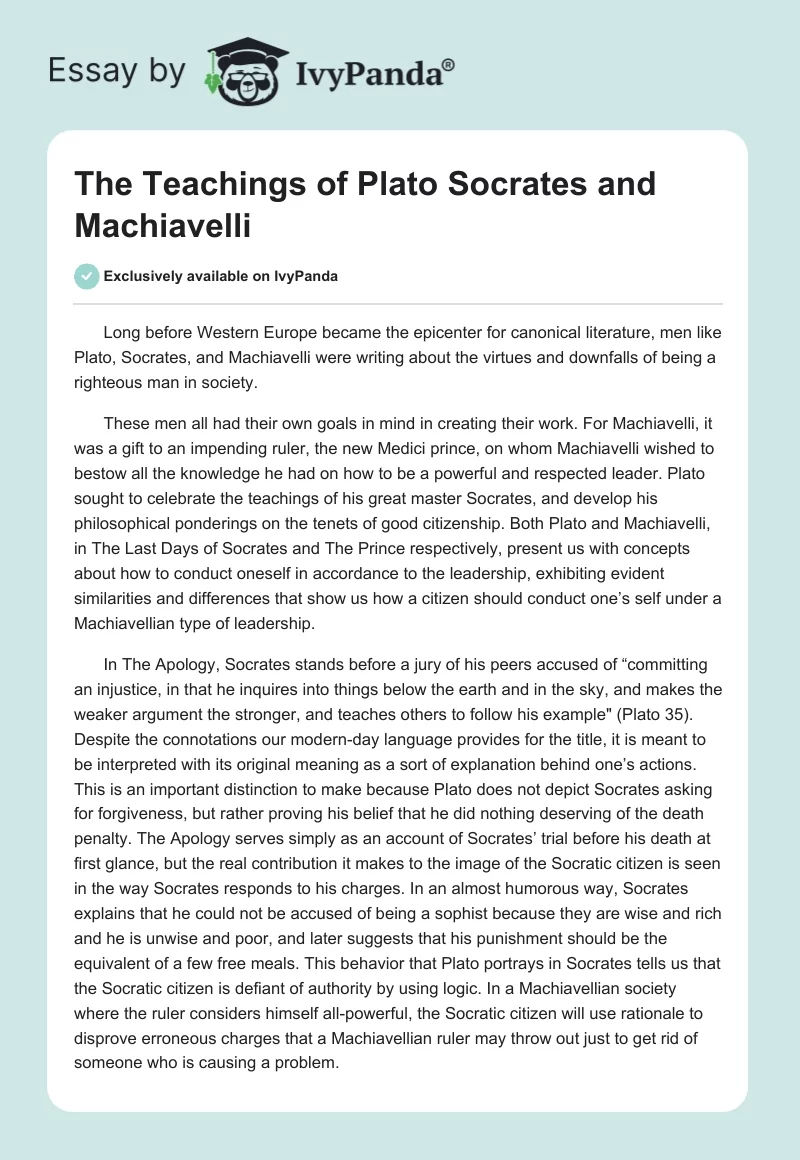 Essay by IvyPanda®

The Teachings of Plato Socrates and Machiavelli

Exclusively available on IvyPanda

Long before Western Europe became the epicenter for canonical literature, men like Plato, Socrates, and Machiavelli were writing about the virtues and downfalls of being a righteous man in society.

These men all had their own goals in mind in creating their work. For Machiavelli, it was a gift to an impending ruler, the new Medici prince, on whom Machiavelli wished to bestow all the knowledge he had on how to be a powerful and respected leader. Plato sought to celebrate the teachings of his great master Socrates, and develop his philosophical ponderings on the tenets of good citizenship. Both Plato and Machiavelli, in The Last Days of Socrates and The Prince respectively, present us with concepts about how to conduct oneself in accordance to the leadership, exhibiting evident similarities and differences that show us how a citizen should conduct one's self under a Machiavellian type of leadership.

In The Apology, Socrates stands before a jury of his peers accused of "committing an injustice, in that he inquires into things below the earth and in the sky, and makes the weaker argument the stronger, and teaches others to follow his example" (Plato 35). Despite the connotations our modern-day language provides for the title, it is meant to be interpreted with its original meaning as a sort of explanation behind one's actions. This is an important distinction to make because Plato does not depict Socrates asking for forgiveness, but rather proving his belief that he did nothing deserving of the death penalty. The Apology serves simply as an account of Socrates' trial before his death at first glance, but the real contribution it makes to the image of the Socratic citizen is seen in the way Socrates responds to his charges. In an almost humorous way, Socrates explains that he could not be accused of being a sophist because they are wise and rich and he is unwise and poor, and later suggests that his punishment should be the equivalent of a few free meals. This behavior that Plato portrays in Socrates tells us that the Socratic citizen is defiant of authority by using logic. In a Machiavellian society where the ruler considers himself all-powerful, the Socratic citizen will use rationale to disprove erroneous charges that a Machiavellian ruler may throw out just to get rid of someone who is causing a problem.